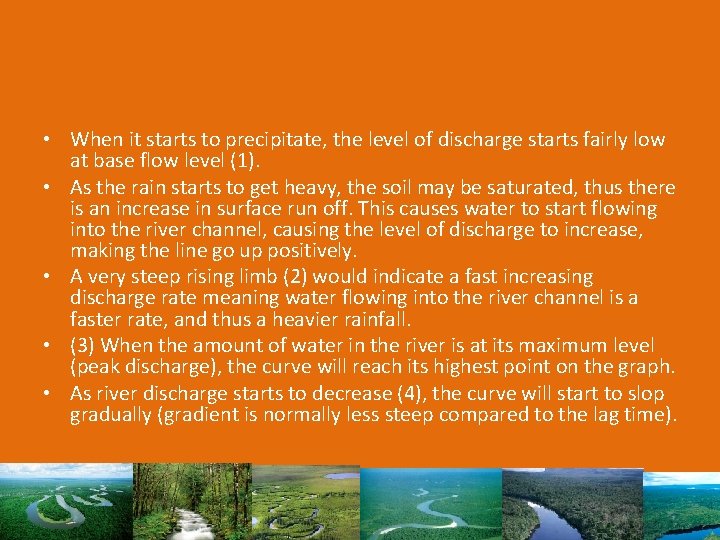 • When it starts to precipitate, the level of discharge starts fairly low at base flow level (1).

• As the rain starts to get heavy, the soil may be saturated, thus there is an increase in surface run off. This causes water to start flowing into the river channel, causing the level of discharge to increase, making the line go up positively.

• A very steep rising limb (2) would indicate a fast increasing discharge rate meaning water flowing into the river channel is a faster rate, and thus a heavier rainfall.

• (3) When the amount of water in the river is at its maximum level (peak discharge), the curve will reach its highest point on the graph.

• As river discharge starts to decrease (4), the curve will start to slop gradually (gradient is normally less steep compared to the lag time).